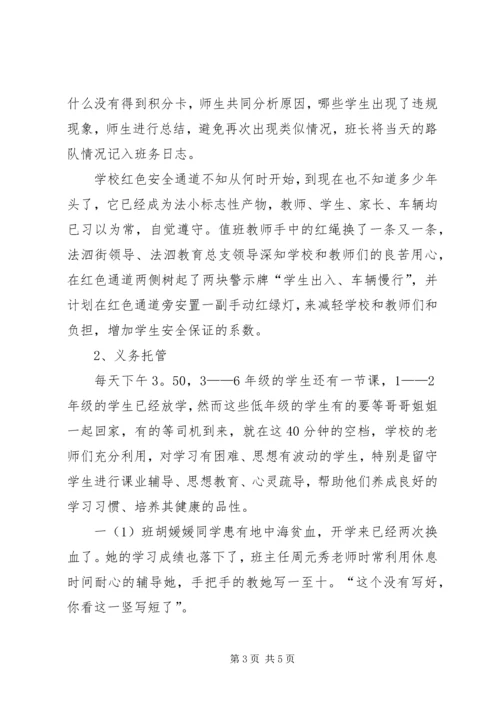 什么没有得到积分卡，师生共同分析原因，哪些学生出现了违规现象，师生进行总结，避免再次出现类似情况，班长将当天的路队情况记入班务日志。

学校红色安全通道不知从何时开始，到现在也不知道多少年头了，它已经成为法小标志性产物，教师、学生、家长、车辆均已习以为常，自觉遵守。值班教师手中的红绳换了一条又一条，法泗街领导、法泗教育总支领导深知学校和教师们的良苦用心，在红色通道两侧树起了两块警示牌“学生出入、车辆慢行”，并计划在红色通道旁安置一副手动红绿灯，来减轻学校和教师们和负担，增加学生安全保证的系数。

2、义务托管

每天下午3。50，3——6年级的学生还有一节课，1——2年级的学生已经放学，然而这些低年级的学生有的要等哥哥姐姐一起回家，有的等司机到来，就在这40分钟的空档，学校的老师们充分利用，对学习有困难、思想有波动的学生，特别是留守学生进行课业辅导、思想教育、心灵疏导，帮助他们养成良好的学习习惯、培养其健康的品性。

一（1）班胡媛媛同学患有地中海贫血，开学来已经两次换血了。她的学习成绩也落下了，班主任周元秀老师时常利用休息时间耐心的辅导她，手把手的教她写一至十。“这个没有写好，你看这一竖写短了”。

第3页 共5页